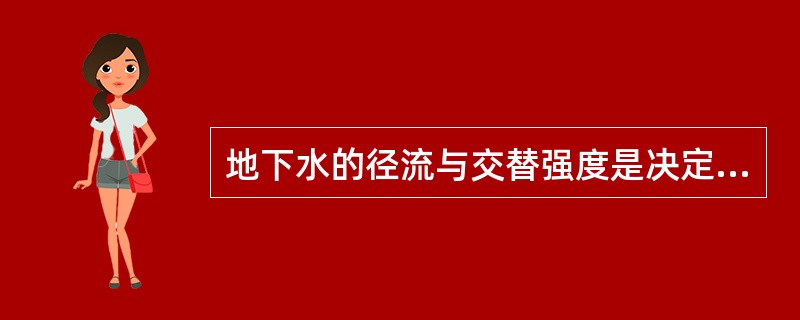 地下水的径流与交替强度是决定...